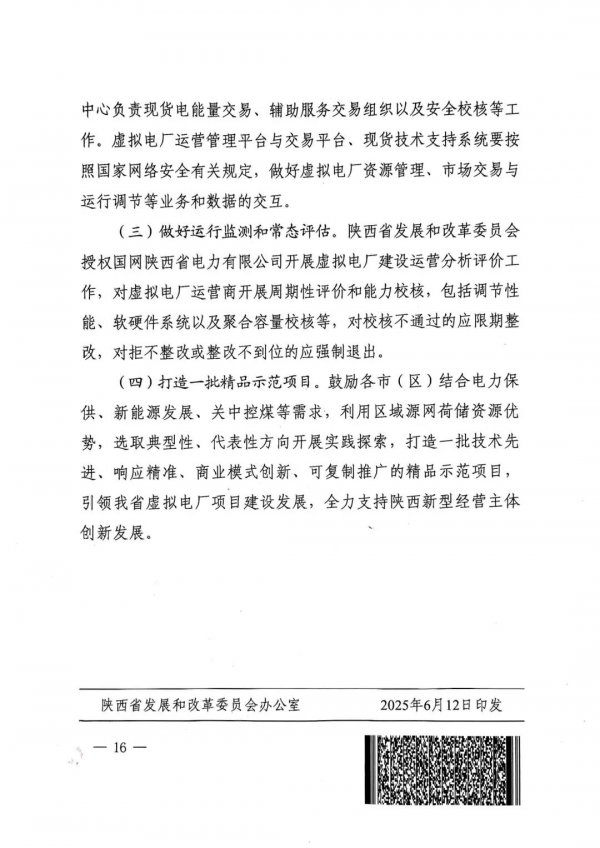 中心负责现货电能量交易、辅助服务交易组织以及安全校核等工作。虚拟电厂运营管理平台与交易平台、现货技术支持系统要按照国家网络安全有关规定，做好虚拟电厂资源管理、市场交易与运行调节等业务和数据的交互。

（三）做好运行监测和常态评估。陕西省发展和改革委员会授权国网陕西省电力有限公司开展虚拟电厂建设运营分析评价工作，对虚拟电厂运营商开展周期性评价和能力校核，包括调节性能、软硬件系统以及聚合容量校核等，对校核不通过的应限期整改，对拒不整改或整改不到位的应强制退出。

（四）打造一批精品示范项目。鼓励各市（区）结合电力保供、新能源发展、关中控煤等需求，利用区域源网荷储资源优势，选取典型性、代表性方向开展实践探索，打造一批技术先进、响应精准、商业模式创新、可复制推广的精品示范项目，引领我省虚拟电厂项目建设发展，全力支持陕西新型经营主体创新发展。

陕西省发展和改革委员会办公室 2025年6月12日印发

— 16 —